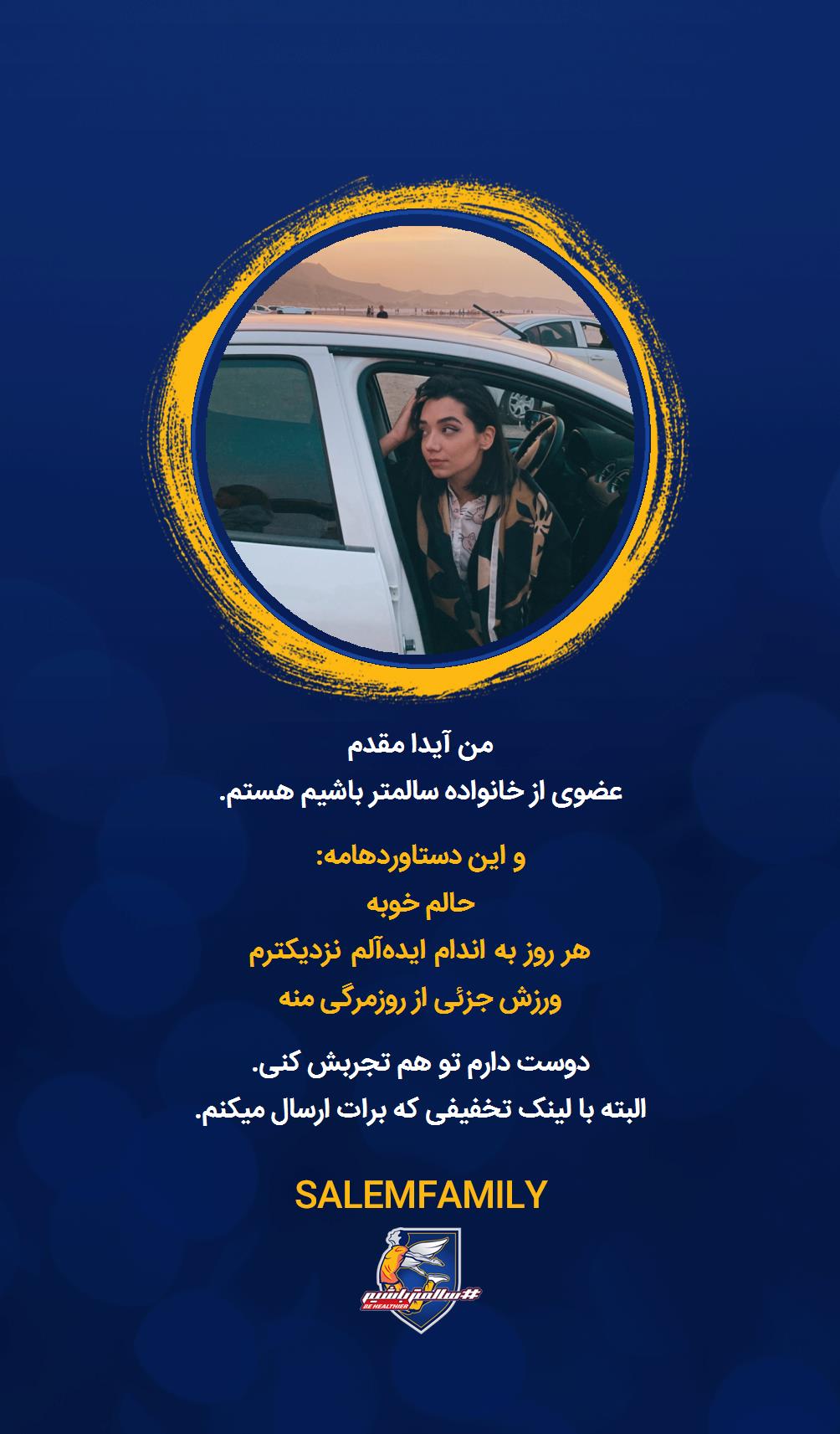 من آیدا مقدم
عضوی از خانواده سالمتر باشیم هستم.

و این دستاوردهامه:
حالم خوبه
هر روز به اندام ایده‌آلم نزدیکترم
ورزش جزئی از روزمرگی منه

دوست دارم تو هم تجربش کنی.
البته با لینک تخفیفی که برات ارسال میکنم.

SALEMFAMILY

#سالمترباشیم
BE HEALTHIER